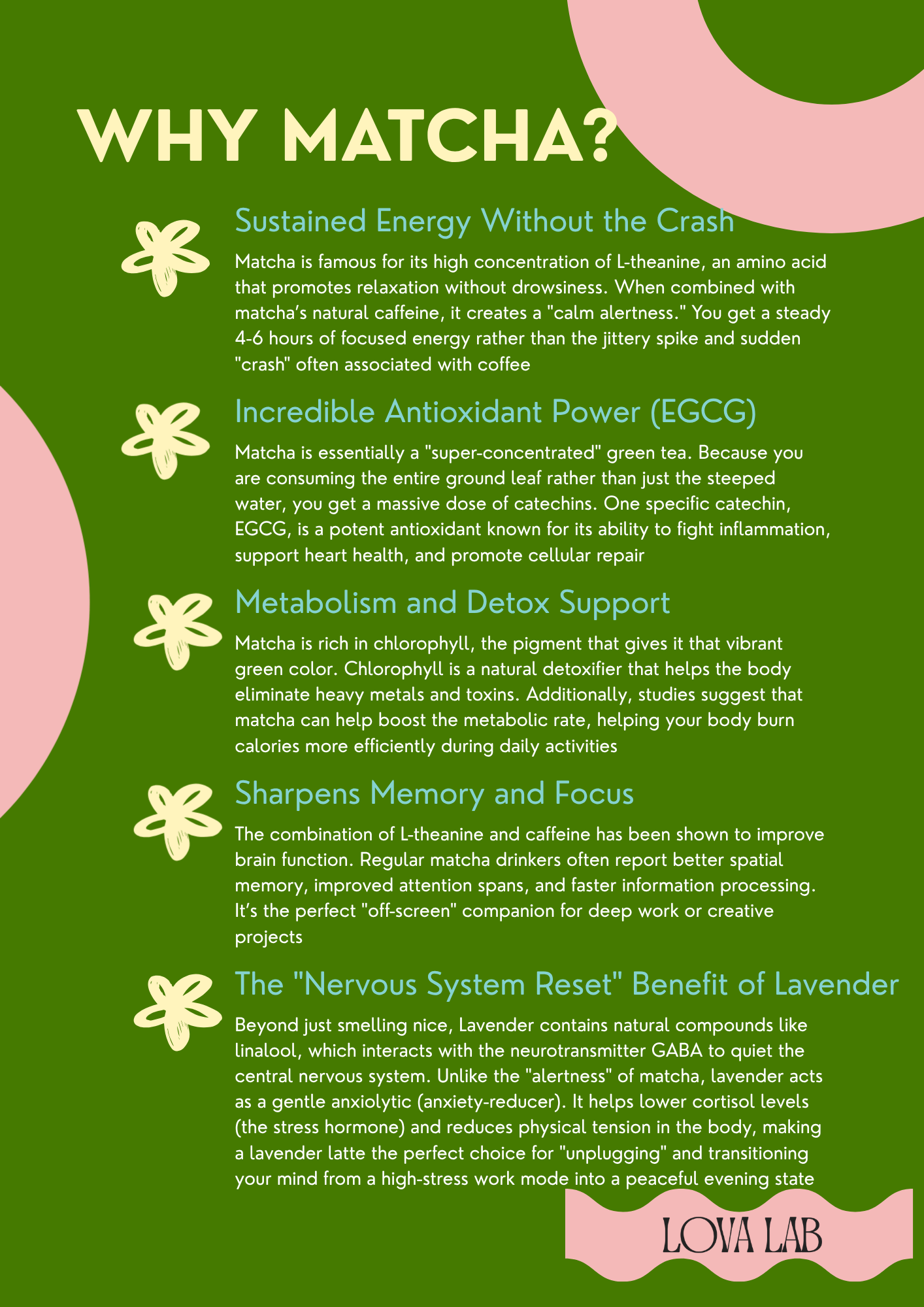 WHY MATCHA?

Sustained Energy Without the Crash

Matcha is famous for its high concentration of L-theanine, an amino acid that promotes relaxation without drowsiness. When combined with matcha's natural caffeine, it creates a "calm alertness." You get a steady 4-6 hours of focused energy rather than the jittery spike and sudden "crash" often associated with coffee

Incredible Antioxidant Power (EGCG)

Matcha is essentially a "super-concentrated" green tea. Because you are consuming the entire ground leaf rather than just the steeped water, you get a massive dose of catechins. One specific catechin, EGCG, is a potent antioxidant known for its ability to fight inflammation, support heart health, and promote cellular repair

Metabolism and Detox Support

Matcha is rich in chlorophyll, the pigment that gives it that vibrant green color. Chlorophyll is a natural detoxifier that helps the body eliminate heavy metals and toxins. Additionally, studies suggest that matcha can help boost the metabolic rate, helping your body burn calories more efficiently during daily activities

Sharpens Memory and Focus

The combination of L-theanine and caffeine has been shown to improve brain function. Regular matcha drinkers often report better spatial memory, improved attention spans, and faster information processing. It's the perfect "off-screen" companion for deep work or creative projects

The "Nervous System Reset" Benefit of Lavender

Beyond just smelling nice, Lavender contains natural compounds like linalool, which interacts with the neurotransmitter GABA to quiet the central nervous system. Unlike the "alertness" of matcha, lavender acts as a gentle anxiolytic (anxiety-reducer). It helps lower cortisol levels (the stress hormone) and reduces physical tension in the body, making a lavender latte the perfect choice for "unplugging" and transitioning your mind from a high-stress work mode into a peaceful evening state

LOVA LAB